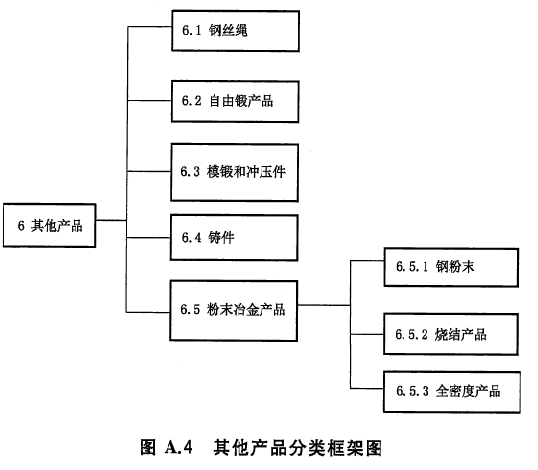 6 其他产品

6.1 钢丝绳

6.2 自由锻产品

6.3 模锻和冲压件

6.4 铸件

6.5 粉末冶金产品

6.5.1 钢粉末

6.5.2 烧结产品

6.5.3 全密度产品

图 A.4 其他产品分类框架图